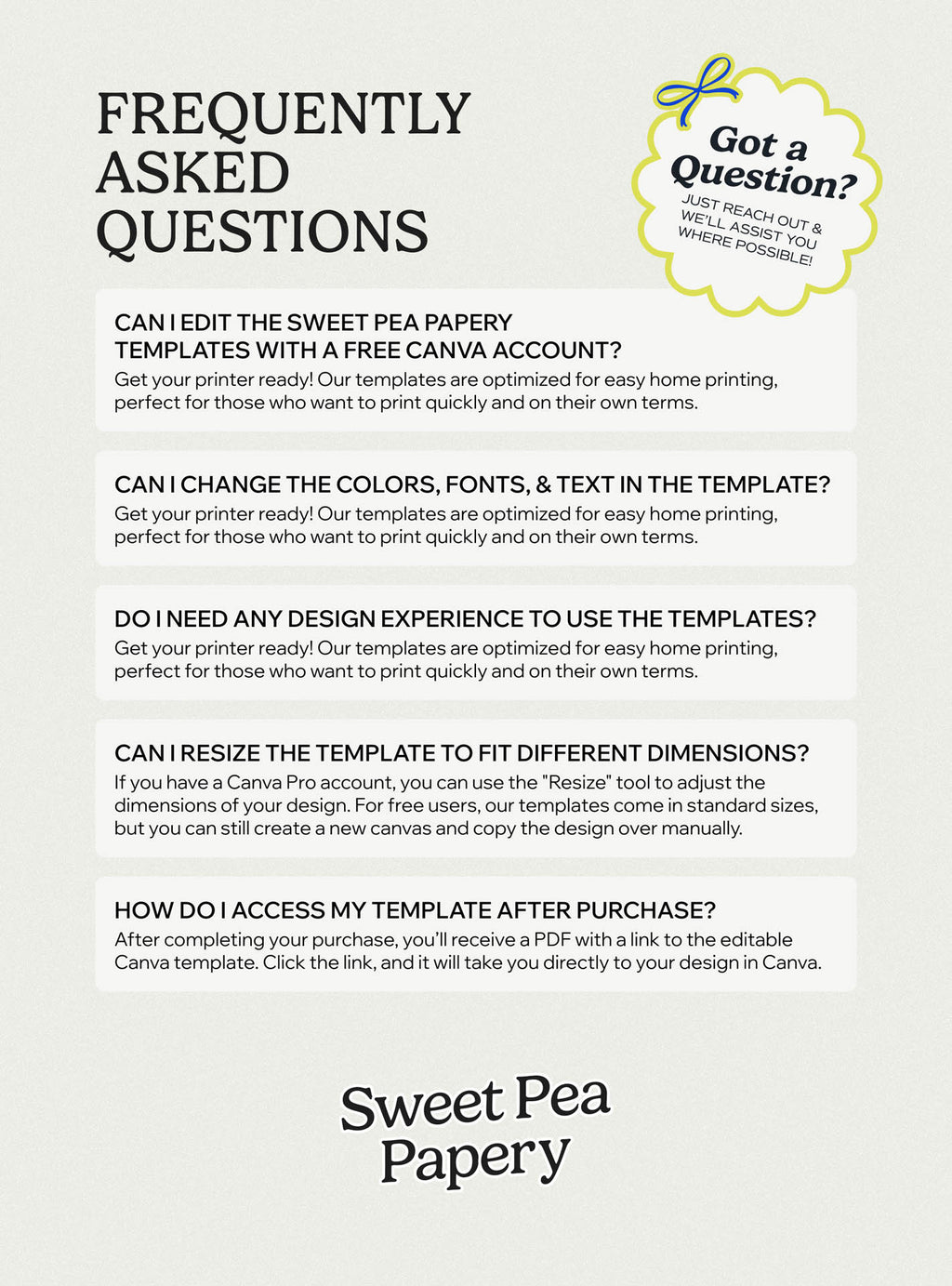 FREQUENTLY ASKED QUESTIONS

Got a Question?
JUST REACH OUT & WE'LL ASSIST YOU WHERE POSSIBLE!

CAN I EDIT THE SWEET PEA PAPERY TEMPLATES WITH A FREE CANVA ACCOUNT?
Get your printer ready! Our templates are optimized for easy home printing, perfect for those who want to print quickly and on their own terms.

CAN I CHANGE THE COLORS, FONTS, & TEXT IN THE TEMPLATE?
Get your printer ready! Our templates are optimized for easy home printing, perfect for those who want to print quickly and on their own terms.

DO I NEED ANY DESIGN EXPERIENCE TO USE THE TEMPLATES?
Get your printer ready! Our templates are optimized for easy home printing, perfect for those who want to print quickly and on their own terms.

CAN I RESIZE THE TEMPLATE TO FIT DIFFERENT DIMENSIONS?
If you have a Canva Pro account, you can use the "Resize" tool to adjust the dimensions of your design. For free users, our templates come in standard sizes, but you can still create a new canvas and copy the design over manually.

HOW DO I ACCESS MY TEMPLATE AFTER PURCHASE?
After completing your purchase, you'll receive a PDF with a link to the editable Canva template. Click the link, and it will take you directly to your design in Canva.

Sweet Pea Papery